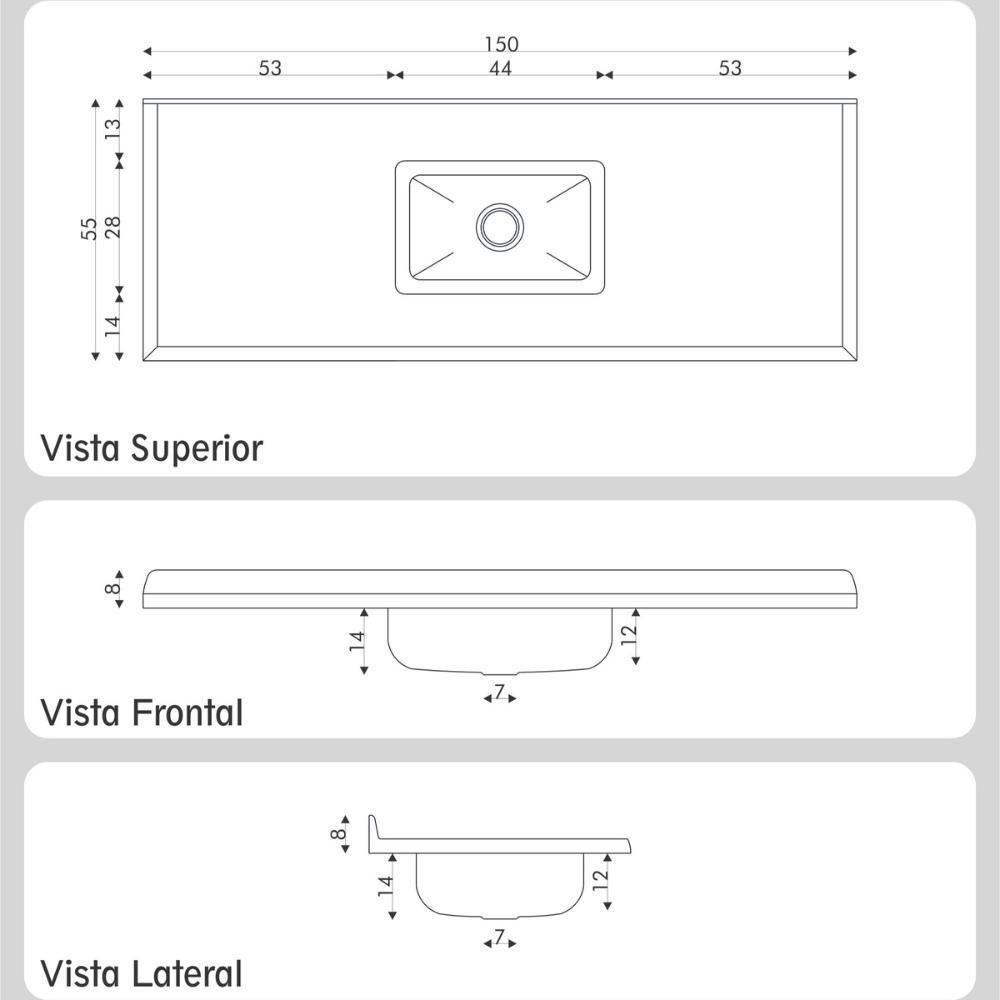 150
53
44
53
55
13
28
14

Vista Superior

8
14
12
7

Vista Frontal

8
14
12
7

Vista Lateral